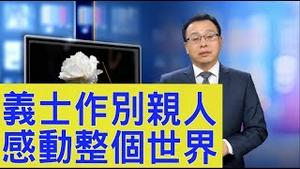 義士作別親人
感動整個世界